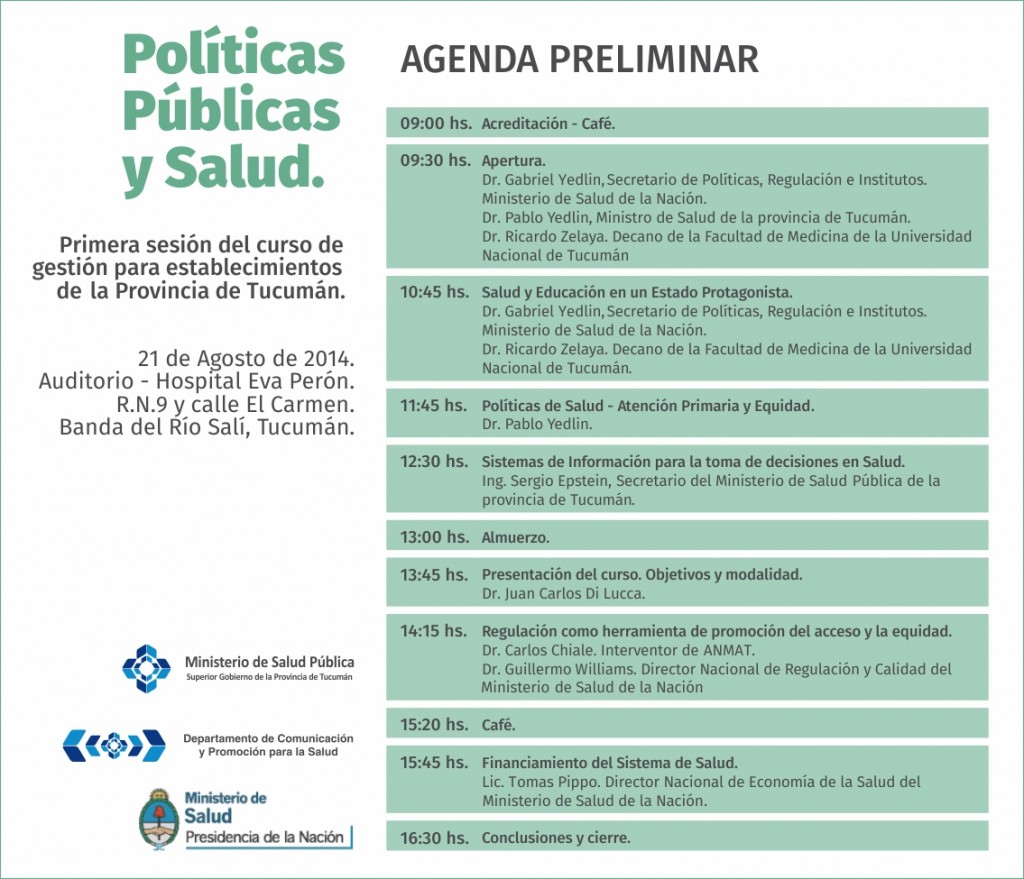 Políticas Públicas y Salud.

Primera sesión del curso de gestión para establecimientos de la Provincia de Tucumán.

21 de Agosto de 2014.
Auditorio - Hospital Eva Perón.
R.N.9 y calle El Carmen.
Banda del Río Salí, Tucumán.

Ministerio de Salud Pública
Superior Gobierno de la Provincia de Tucumán

Departamento de Comunicación
y Promoción para la Salud

Ministerio de Salud
Presidencia de la Nación

AGENDA PRELIMINAR

09:00 hs. Acreditación - Café.

09:30 hs. Apertura.
Dr. Gabriel Yedlin, Secretario de Políticas, Regulación e Institutos. Ministerio de Salud de la Nación.
Dr. Pablo Yedlin, Ministro de Salud de la provincia de Tucumán.
Dr. Ricardo Zelaya. Decano de la Facultad de Medicina de la Universidad Nacional de Tucumán

10:45 hs. Salud y Educación en un Estado Protagonista.
Dr. Gabriel Yedlin, Secretario de Políticas, Regulación e Institutos. Ministerio de Salud de la Nación.
Dr. Ricardo Zelaya. Decano de la Facultad de Medicina de la Universidad Nacional de Tucumán.

11:45 hs. Políticas de Salud - Atención Primaria y Equidad.
Dr. Pablo Yedlin.

12:30 hs. Sistemas de Información para la toma de decisiones en Salud.
Ing. Sergio Epstein, Secretario del Ministerio de Salud Pública de la provincia de Tucumán.

13:00 hs. Almuerzo.

13:45 hs. Presentación del curso. Objetivos y modalidad.
Dr. Juan Carlos Di Lucca.

14:15 hs. Regulación como herramienta de promoción del acceso y la equidad.
Dr. Carlos Chiale. Interventor de ANMAT.
Dr. Guillermo Williams. Director Nacional de Regulación y Calidad del Ministerio de Salud de la Nación

15:20 hs. Café.

15:45 hs. Financiamiento del Sistema de Salud.
Lic. Tomas Pippo. Director Nacional de Economía de la Salud del Ministerio de Salud de la Nación.

16:30 hs. Conclusiones y cierre.